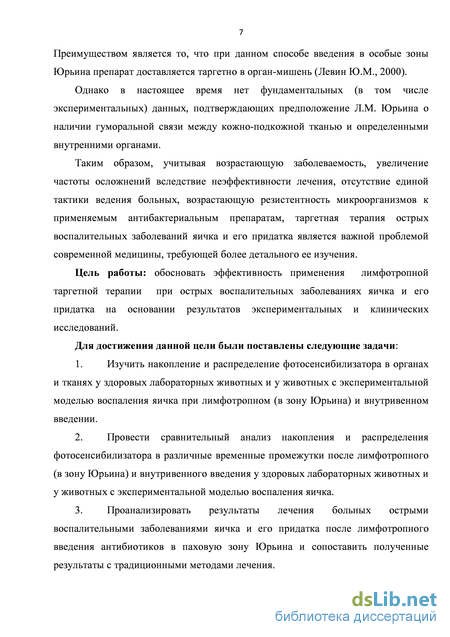 7

Преимуществом является то, что при данном способе введения в особые зоны Юрьина препарат доставляется таргетно в орган-мишень (Левин Ю.М., 2000).

Однако в настоящее время нет фундаментальных (в том числе экспериментальных) данных, подтверждающих предположение Л.М. Юрьина о наличии гуморальной связи между кожно-подкожной тканью и определенными внутренними органами.

Таким образом, учитывая возрастающую заболеваемость, увеличение частоты осложнений вследствие неэффективности лечения, отсутствие единой тактики ведения больных, возрастающую резистентность микроорганизмов к применяемым антибактериальным препаратам, таргетная терапия острых воспалительных заболеваний яичка и его придатка является важной проблемой современной медицины, требующей более детального ее изучения.

Цель работы: обосновать эффективность применения лимфотропной таргетной терапии при острых воспалительных заболеваниях яичка и его придатка на основании результатов экспериментальных и клинических исследований.

Для достижения данной цели были поставлены следующие задачи:

1. Изучить накопление и распределение фотосенсибилизатора в органах и тканях у здоровых лабораторных животных и у животных с экспериментальной моделью воспаления яичка при лимфотропном (в зону Юрьина) и внутривенном введении.

2. Провести сравнительный анализ накопления и распределения фотосенсибилизатора в различные временные промежутки после лимфотропного (в зону Юрьина) и внутривенного введения у здоровых лабораторных животных и у животных с экспериментальной моделью воспаления яичка.

3. Проанализировать результаты лечения больных острыми воспалительными заболеваниями яичка и его придатка после лимфотропного введения антибиотиков в паховую зону Юрьина и сопоставить полученные результаты с традиционными методами лечения.

dsLib.net
библиотека диссертаций